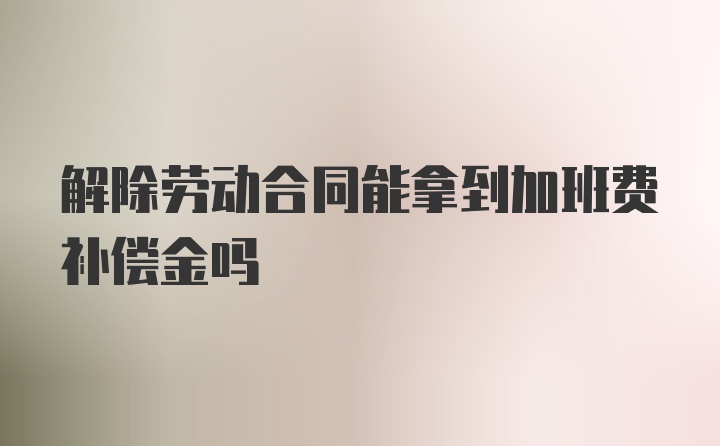 解除劳动合同能拿到加班费补偿金吗